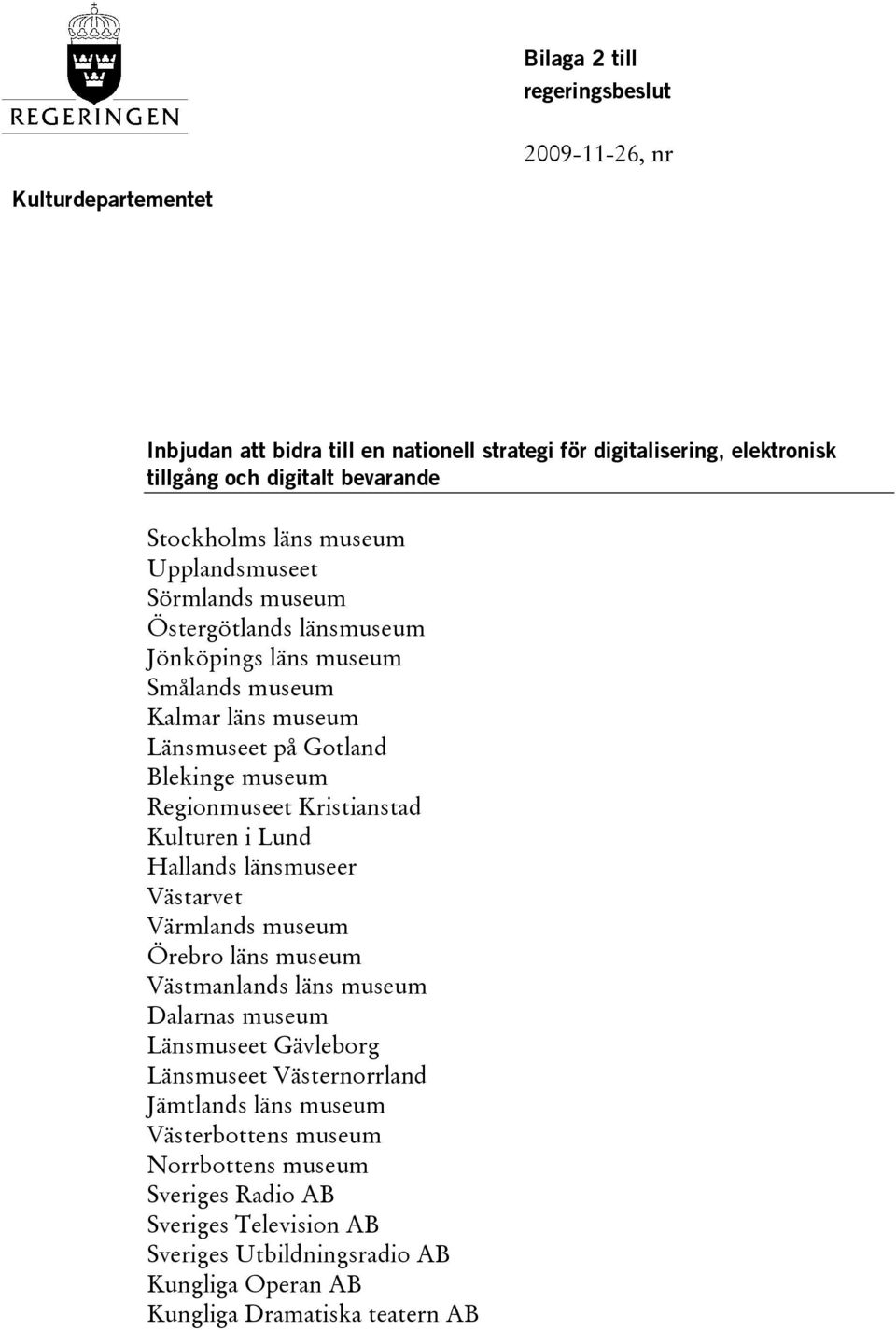 REGERINGEN

Bilaga 2 till regeringsbeslut

2009-11-26, nr

Kulturdepartementet

Inbjudan att bidra till en nationell strategi för digitalisering, elektronisk tillgång och digitalt bevarande

Stockholms läns museum
Upplandsmuseet
Sörmlands museum
Östergötlands länsmuseum
Jönköpings läns museum
Smålands museum
Kalmar läns museum
Länsmuseet på Gotland
Blekinge museum
Regionmuseet Kristianstad
Kulturen i Lund
Hallands länsmuseer
Västarvet
Värmlands museum
Örebro läns museum
Västmanlands läns museum
Dalarnas museum
Länsmuseet Gävleborg
Länsmuseet Västernorrland
Jämtlands läns museum
Västerbottens museum
Norrbottens museum
Sveriges Radio AB
Sveriges Television AB
Sveriges Utbildningsradio AB
Kungliga Operan AB
Kungliga Dramatiska teatern AB